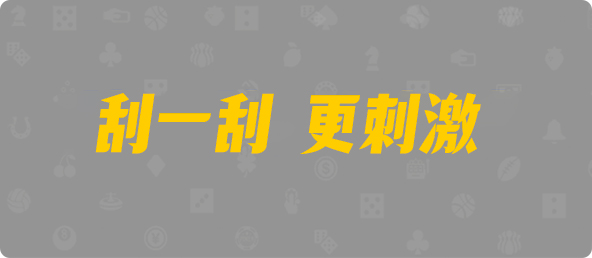 刮一刮 更刺激